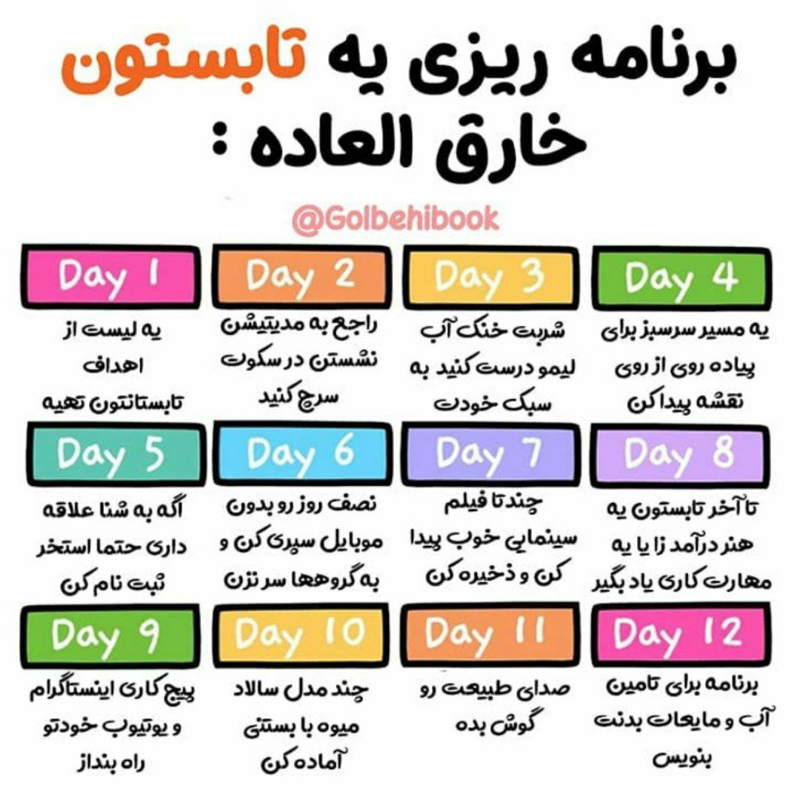 برنامه ریزی یه تابستون خارق العاده :

@Golbehibook

Day 1
یه لیست از اهداف تابستانتون تهیه

Day 2
راجع به مدیتیشن نشستن در سکوت سرچ کنید

Day 3
شربت خنک آب لیمو درست کنید به سبک خودت

Day 4
یه مسیر سرسبز برای پیاده روی از روی نقشه پیدا کن

Day 5
اگه به شنا علاقه داری حتما استخر ثبت نام کن

Day 6
نصف روز رو بدون موبایل سپری کن و به گروهها سر نزن

Day 7
چندتا فیلم سینمایی خوب پیدا کن و ذخیره کن

Day 8
تا آخر تابستون یه هنر درآمد زا یا یه مهارت کاری یاد بگیر

Day 9
پیج کاری اینستاگرام و یوتیوب خودتو راه بنداز

Day 10
چند مدل سالاد میوه با بستنی آماده کن

Day 11
صدای طبیعت رو گوش بده

Day 12
برنامه برای تامین آب و مایعات بدنت بنویس